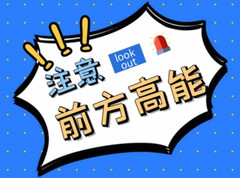 !!!

注意

look out

前方高能